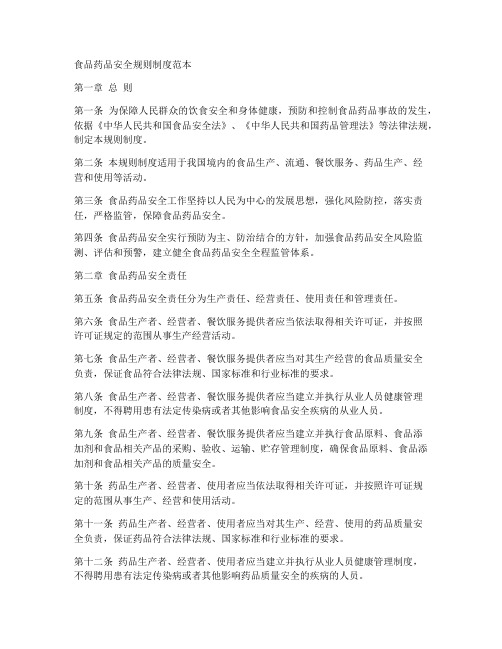 食品药品安全规则制度范本

第一章 总 则

第一条 为保障人民群众的饮食安全和身体健康，预防和控制食品药品事故的发生，依据《中华人民共和国食品安全法》、《中华人民共和国药品管理法》等法律法规，制定本规则制度。

第二条 本规则制度适用于我国境内的食品生产、流通、餐饮服务、药品生产、经营和使用等活动。

第三条 食品药品安全工作坚持以人民为中心的发展思想，强化风险防控，落实责任，严格监管，保障食品药品安全。

第四条 食品药品安全实行预防为主、防治结合的方针，加强食品药品安全风险监测、评估和预警，建立健全食品药品安全全程监管体系。

第二章 食品药品安全责任

第五条 食品药品安全责任分为生产责任、经营责任、使用责任和管理责任。

第六条 食品生产者、经营者、餐饮服务提供者应当依法取得相关许可证，并按照许可证规定的范围从事生产经营活动。

第七条 食品生产者、经营者、餐饮服务提供者应当对其生产经营的食品质量安全负责，保证食品符合法律法规、国家标准和行业标准的要求。

第八条 食品生产者、经营者、餐饮服务提供者应当建立并执行从业人员健康管理制度，不得聘用患有法定传染病或者其他影响食品安全疾病的从业人员。

第九条 食品生产者、经营者、餐饮服务提供者应当建立并执行食品原料、食品添加剂和食品相关产品的采购、验收、运输、贮存管理制度，确保食品原料、食品添加剂和食品相关产品的质量安全。

第十条 药品生产者、经营者、使用者应当依法取得相关许可证，并按照许可证规定的范围从事生产、经营和使用活动。

第十一条 药品生产者、经营者、使用者应当对其生产、经营、使用的药品质量安全负责，保证药品符合法律法规、国家标准和行业标准的要求。

第十二条 药品生产者、经营者、使用者应当建立并执行从业人员健康管理制度，不得聘用患有法定传染病或者其他影响药品质量安全的疾病的人员。